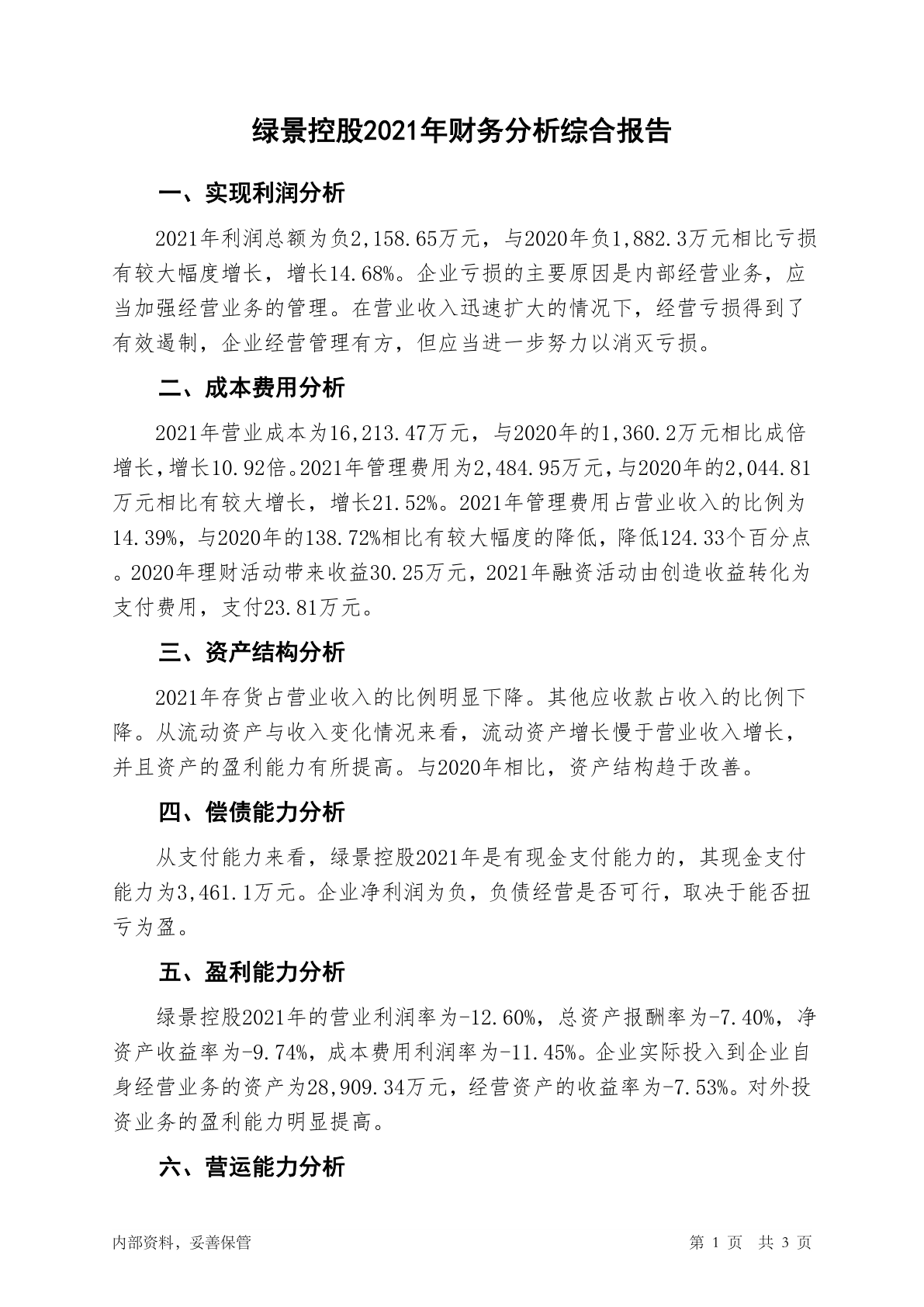 绿景控股2021年财务分析综合报告

一、实现利润分析

2021年利润总额为负2,158.65万元，与2020年负1,882.3万元相比亏损有较大幅度增长，增长14.68%。企业亏损的主要原因是内部经营业务，应当加强经营业务的管理。在营业收入迅速扩大的情况下，经营亏损得到了有效遏制，企业经营管理有方，但应当进一步努力以消灭亏损。

二、成本费用分析

2021年营业成本为16,213.47万元，与2020年的1,360.2万元相比成倍增长，增长10.92倍。2021年管理费用为2,484.95万元，与2020年的2,044.81万元相比有较大增长，增长21.52%。2021年管理费用占营业收入的比例为14.39%，与2020年的138.72%相比有较大幅度的降低，降低124.33个百分点。2020年理财活动带来收益30.25万元，2021年融资活动由创造收益转化为支付费用，支付23.81万元。

三、资产结构分析

2021年存货占营业收入的比例明显下降。其他应收款占收入的比例下降。从流动资产与收入变化情况来看，流动资产增长慢于营业收入增长，并且资产的盈利能力有所提高。与2020年相比，资产结构趋于改善。

四、偿债能力分析

从支付能力来看，绿景控股2021年是有现金支付能力的，其现金支付能力为3,461.1万元。企业净利润为负，负债经营是否可行，取决于能否扭亏为盈。

五、盈利能力分析

绿景控股2021年的营业利润率为-12.60%，总资产报酬率为-7.40%，净资产收益率为-9.74%，成本费用利润率为-11.45%。企业实际投入到企业自身经营业务的资产为28,909.34万元，经营资产的收益率为-7.53%。对外投资业务的盈利能力明显提高。

六、营运能力分析

内部资料，妥善保管

第 1 页 共 3 页